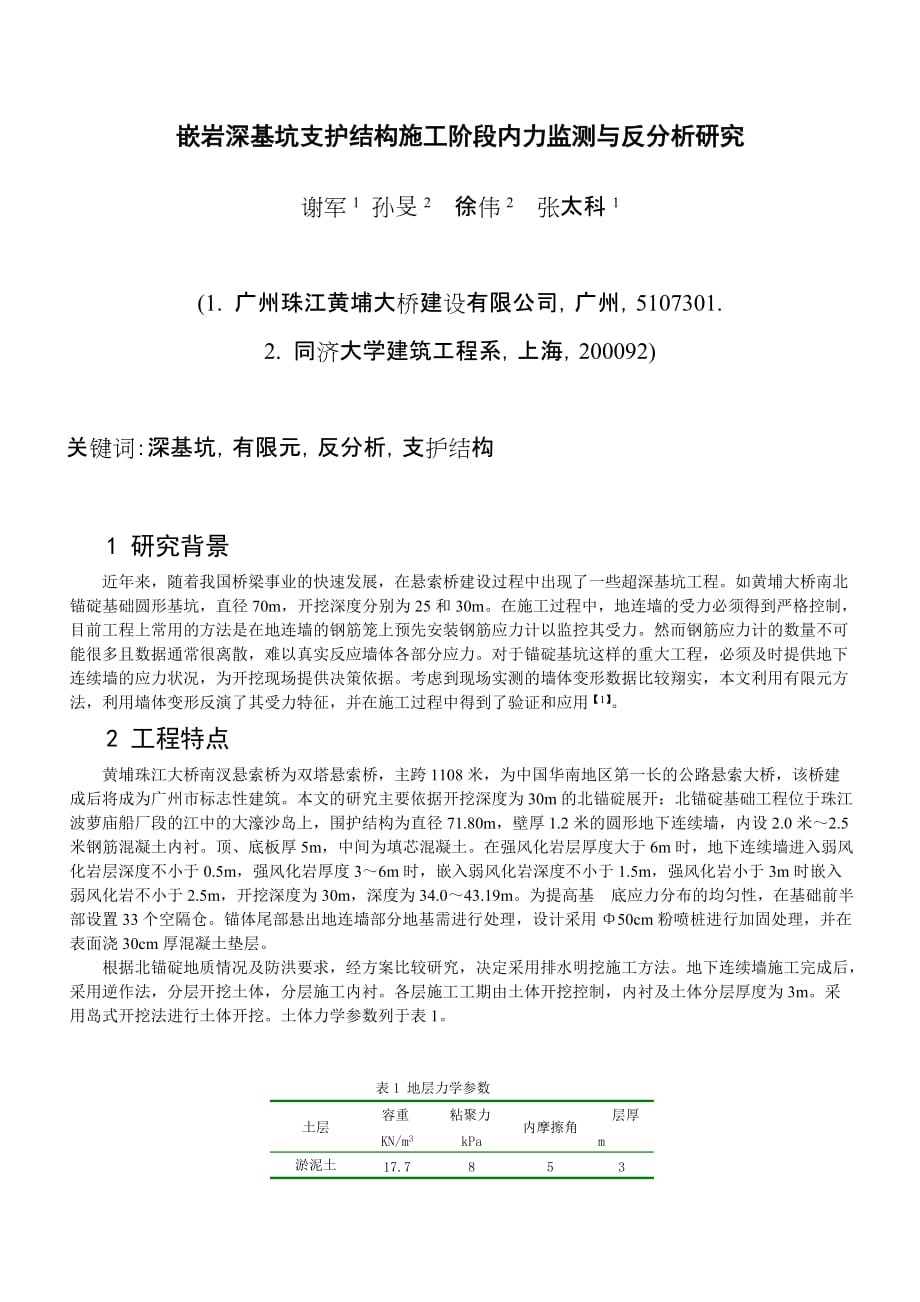 嵌岩深基坑支护结构施工阶段内力监测与反分析研究

谢军 $^1$ 孙旻 $^2$ 徐伟 $^2$ 张太科 $^1$

(1. 广州珠江黄埔大桥建设有限公司, 广州, 5107301.

2. 同济大学建筑工程系, 上海, 200092)

关键词:深基坑, 有限元, 反分析, 支护结构

1 研究背景

近年来，随着我国桥梁事业的快速发展，在悬索桥建设过程中出现了一些超深基坑工程。如黄埔大桥南北锚碇基础圆形基坑，直径 70m，开挖深度分别为 25 和 30m。在施工过程中，地连墙的受力必须得到严格控制，目前工程上常用的方法是在地连墙的钢筋笼上预先安装钢筋应力计以监控其受力。然而钢筋应力计的数量不可能很多且数据通常很离散，难以真实反应墙体各部分应力。对于锚碇基坑这样的重大工程，必须及时提供地下连续墙的应力状况，为开挖现场提供决策依据。考虑到现场实测的墙体变形数据比较翔实，本文利用有限元方法，利用墙体变形反演了其受力特征，并在施工过程中得到了验证和应用【1】。

2 工程特点

黄埔珠江大桥南汊悬索桥为双塔悬索桥，主跨 1108 米，为中国华南地区第一长的公路悬索大桥，该桥建成后将成为广州市标志性建筑。本文的研究主要依据开挖深度为 30m 的北锚碇展开：北锚碇基础工程位于珠江波萝庙船厂段的江中的大濠沙岛上，围护结构为直径 71.80m，壁厚 1.2 米的圆形地下连续墙，内设 2.0 米～2.5 米钢筋混凝土内衬。顶、底板厚 5m，中间为填芯混凝土。在强风化岩层厚度大于 6m 时，地下连续墙进入弱风化岩层深度不小于 0.5m，强风化岩厚度 3～6m 时，嵌入弱风化岩深度不小于 1.5m，强风化岩小于 3m 时嵌入弱风化岩不小于 2.5m，开挖深度为 30m，深度为 34.0～43.19m。为提高基 底应力分布的均匀性，在基础前半部设置 33 个空隔仓。锚体尾部悬出地连墙部分地基需进行处理，设计采用 Φ50cm 粉喷桩进行加固处理，并在表面浇 30cm 厚混凝土垫层。

根据北锚碇地质情况及防洪要求，经方案比较研究，决定采用排水明挖施工方法。地下连续墙施工完成后，采用逆作法，分层开挖土体，分层施工内衬。各层施工工期由土体开挖控制，内衬及土体分层厚度为 3m。采用岛式开挖法进行土体开挖。土体力学参数列于表 1。

表 1 地层力学参数

| 土层 | 容重 KN/m$^3$ | 粘聚力 kPa | 内摩擦角 | 层厚 m |
|---|---|---|---|---|
| 淤泥土 | 17.7 | 8 | 5 | 3 |